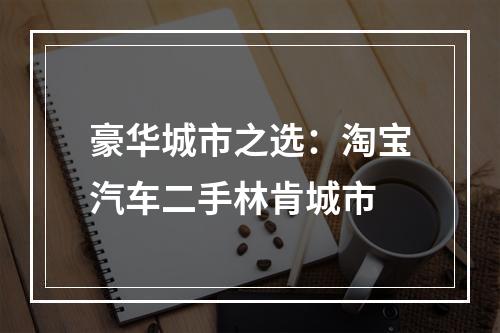 豪华城市之选：淘宝汽车二手林肯城市